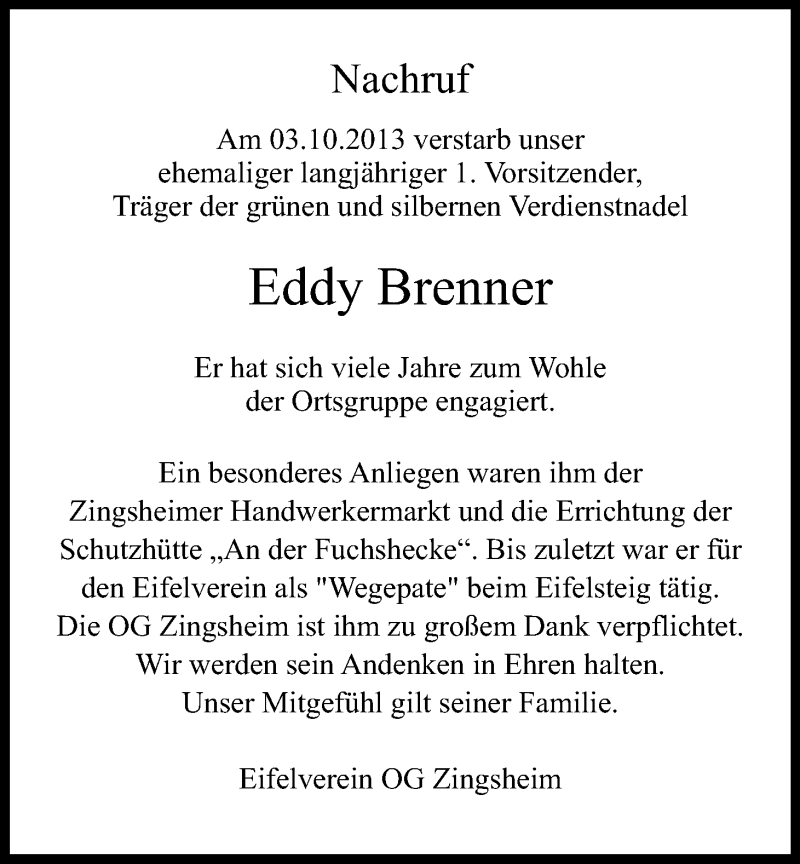 Nachruf

Am 03.10.2013 verstarb unser ehemaliger langjähriger 1. Vorsitzender, Träger der grünen und silbernen Verdienstnadel

Eddy Brenner

Er hat sich viele Jahre zum Wohle der Ortsgruppe engagiert.

Ein besonderes Anliegen waren ihm der Zingsheimer Handwerkermarkt und die Errichtung der Schutzhütte „An der Fuchshecke“. Bis zuletzt war er für den Eifelverein als "Wegepate" beim Eifelsteig tätig. Die OG Zingsheim ist ihm zu großem Dank verpflichtet. Wir werden sein Andenken in Ehren halten. Unser Mitgefühl gilt seiner Familie.

Eifelverein OG Zingsheim